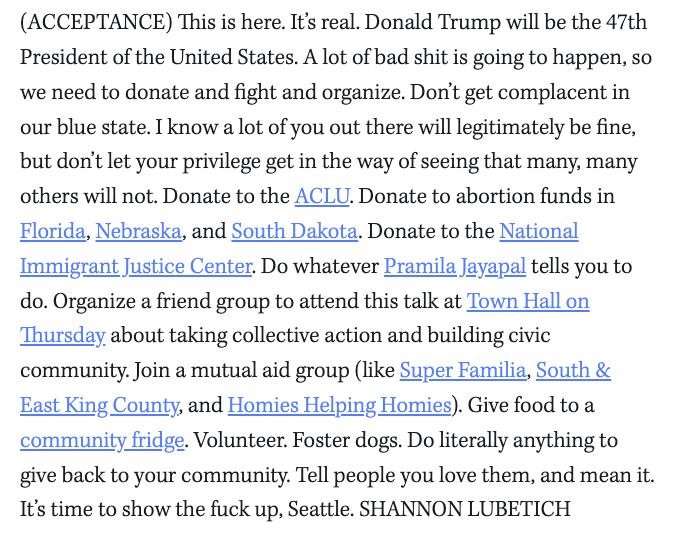 (ACCEPTANCE) This is here. It's real. Donald Trump will be the 47th President of the United States. A lot of bad shit is going to happen, so we need to donate and fight and organize. Don't get complacent in our blue state. I know a lot of you out there will legitimately be fine, but don't let your privilege get in the way of seeing that many, many others will not. Donate to the ACLU. Donate to abortion funds in Florida, Nebraska, and South Dakota. Donate to the National Immigrant Justice Center. Do whatever Pramila Jayapal tells you to do. Organize a friend group to attend this talk at Town Hall on Thursday about taking collective action and building civic community. Join a mutual aid group (like Super Familia, South & East King County, and Homies Helping Homies). Give food to a community fridge. Volunteer. Foster dogs. Do literally anything to give back to your community. Tell people you love them, and mean it. It's time to show the fuck up, Seattle. SHANNON LUBETICH